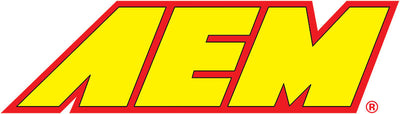 AEM®